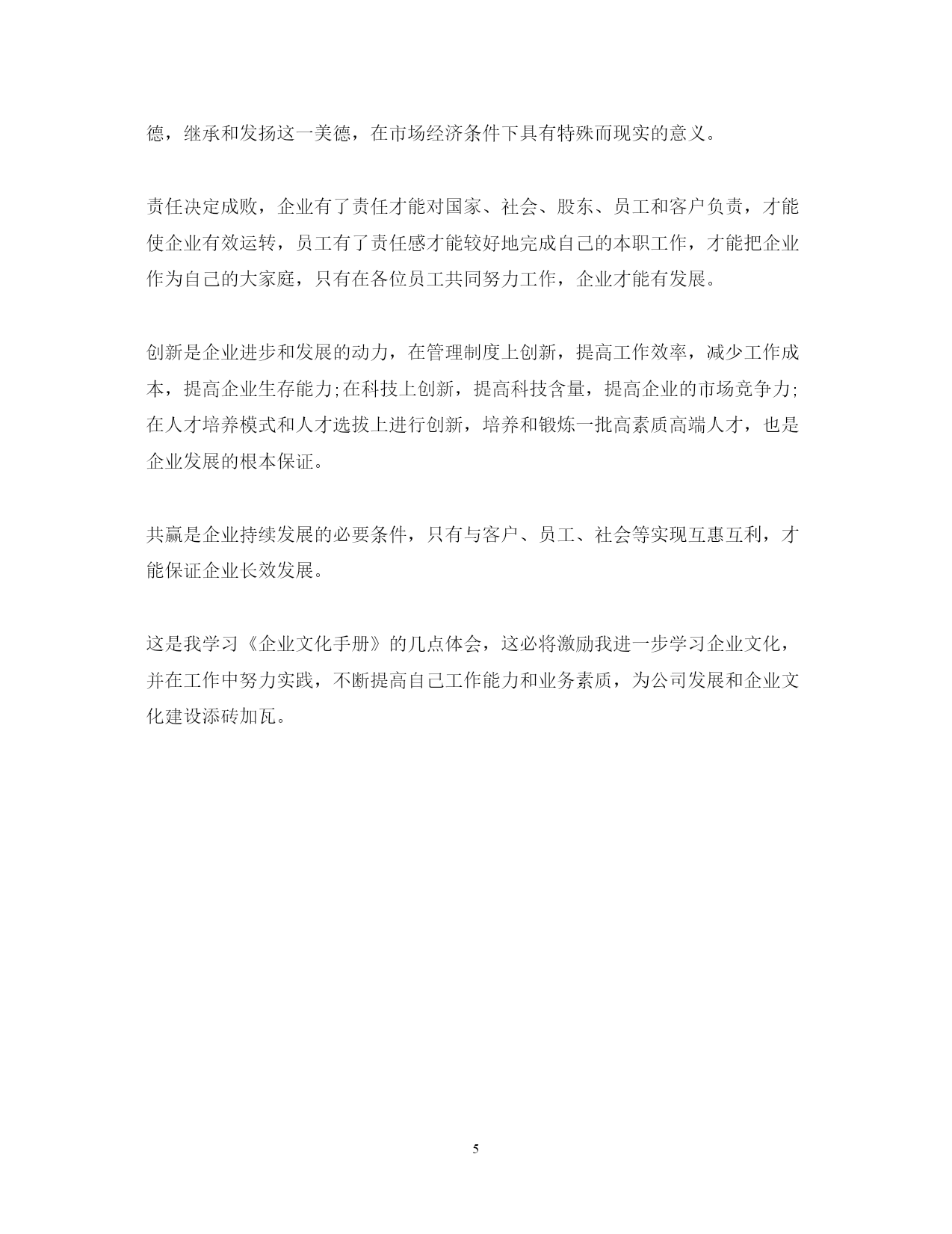 德，继承和发扬这一美德，在市场经济条件下具有特殊而现实的意义。

责任决定成败，企业有了责任才能对国家、社会、股东、员工和客户负责，才能使企业有效运转，员工有了责任感才能较好地完成自己的本职工作，才能把企业作为自己的大家庭，只有在各位员工共同努力工作，企业才能有发展。

创新是企业进步和发展的动力，在管理制度上创新，提高工作效率，减少工作成本，提高企业生存能力;在科技上创新，提高科技含量，提高企业的市场竞争力;在人才培养模式和人才选拔上进行创新，培养和锻炼一批高素质高端人才，也是企业发展的根本保证。

共赢是企业持续发展的必要条件，只有与客户、员工、社会等实现互惠互利，才能保证企业长效发展。

这是我学习《企业文化手册》的几点体会，这必将激励我进一步学习企业文化，并在工作中努力实践，不断提高自己工作能力和业务素质，为公司发展和企业文化建设添砖加瓦。

5